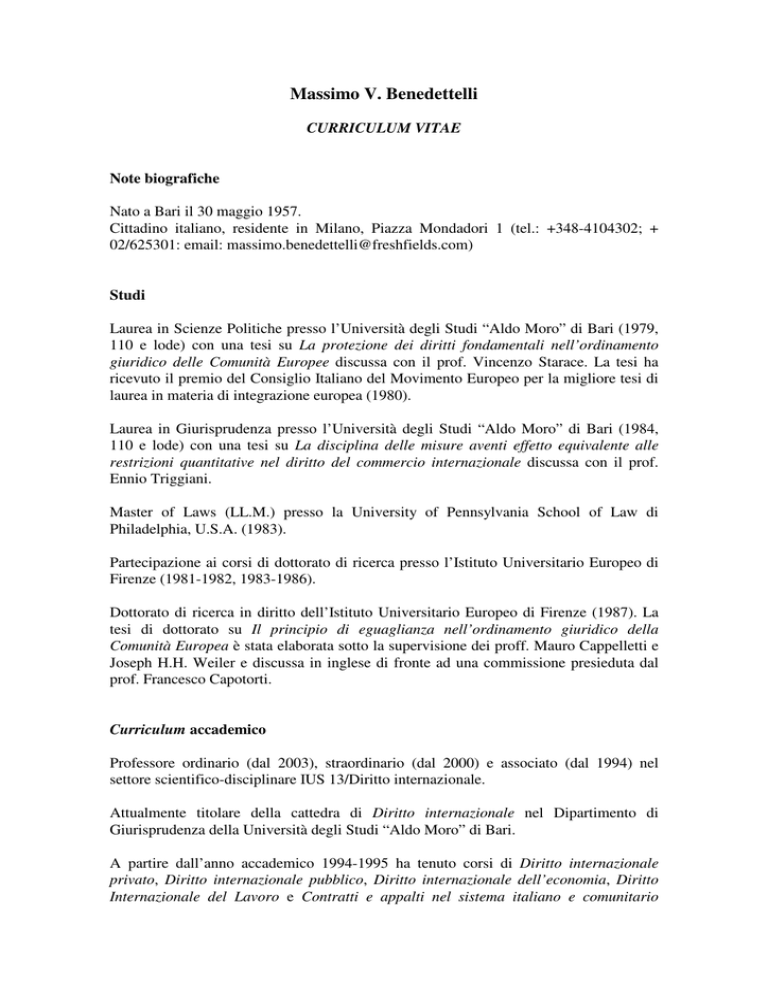 Massimo V. Benedettelli

CURRICULUM VITAE

Note biografiche

Nato a Bari il 30 maggio 1957.
Cittadino italiano, residente in Milano, Piazza Mondadori 1 (tel.: +348-4104302; + 02/625301: email: massimo.benedettelli@freshfields.com)

Studi

Laurea in Scienze Politiche presso l'Università degli Studi "Aldo Moro" di Bari (1979, 110 e lode) con una tesi su La protezione dei diritti fondamentali nell'ordinamento giuridico delle Comunità Europee discussa con il prof. Vincenzo Starace. La tesi ha ricevuto il premio del Consiglio Italiano del Movimento Europeo per la migliore tesi di laurea in materia di integrazione europea (1980).

Laurea in Giurisprudenza presso l'Università degli Studi "Aldo Moro" di Bari (1984, 110 e lode) con una tesi su La disciplina delle misure aventi effetto equivalente alle restrizioni quantitative nel diritto del commercio internazionale discussa con il prof. Ennio Triggiani.

Master of Laws (LL.M.) presso la University of Pennsylvania School of Law di Philadelphia, U.S.A. (1983).

Partecipazione ai corsi di dottorato di ricerca presso l'Istituto Universitario Europeo di Firenze (1981-1982, 1983-1986).

Dottorato di ricerca in diritto dell'Istituto Universitario Europeo di Firenze (1987). La tesi di dottorato su Il principio di eguaglianza nell'ordinamento giuridico della Comunità Europea è stata elaborata sotto la supervisione dei proff. Mauro Cappelletti e Joseph H.H. Weiler e discussa in inglese di fronte ad una commissione presieduta dal prof. Francesco Capotorti.

Curriculum accademico

Professore ordinario (dal 2003), straordinario (dal 2000) e associato (dal 1994) nel settore scientifico-disciplinare IUS 13/Diritto internazionale.

Attualmente titolare della cattedra di Diritto internazionale nel Dipartimento di Giurisprudenza della Università degli Studi "Aldo Moro" di Bari.

A partire dall'anno accademico 1994-1995 ha tenuto corsi di Diritto internazionale privato, Diritto internazionale pubblico, Diritto internazionale dell'economia, Diritto Internazionale del Lavoro e Contratti e appalti nel sistema italiano e comunitario